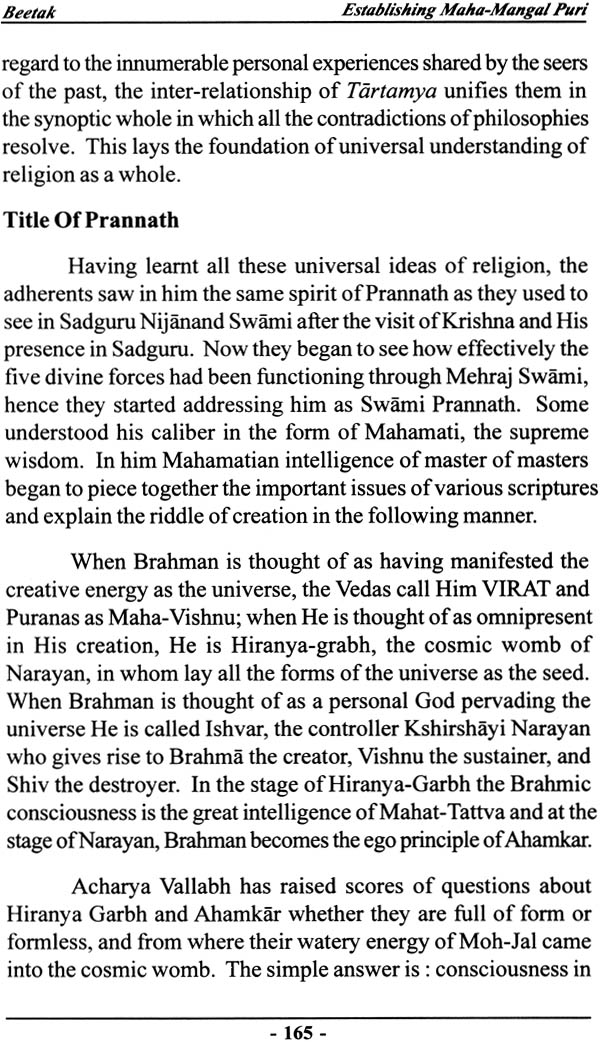 Beetak

Establishing Maha-Mangal Puri

regard to the innumerable personal experiences shared by the seers of the past, the inter-relationship of Tārtamya unifies them in the synoptic whole in which all the contradictions of philosophies resolve. This lays the foundation of universal understanding of religion as a whole.

Title Of Prannath

Having learnt all these universal ideas of religion, the adherents saw in him the same spirit of Prannath as they used to see in Sadguru Nijānand Swāmi after the visit of Krishna and His presence in Sadguru. Now they began to see how effectively the five divine forces had been functioning through Mehraj Swāmi, hence they started addressing him as Swāmi Prannath. Some understood his caliber in the form of Mahamati, the supreme wisdom. In him Mahamatian intelligence of master of masters began to piece together the important issues of various scriptures and explain the riddle of creation in the following manner.

When Brahman is thought of as having manifested the creative energy as the universe, the Vedas call Him VIRAT and Puranas as Maha-Vishnu; when He is thought of as omnipresent in His creation, He is Hiranya-grabh, the cosmic womb of Narayan, in whom lay all the forms of the universe as the seed. When Brahman is thought of as a personal God pervading the universe He is called Ishvar, the controller Kshirshāyi Narayan who gives rise to Brahmā the creator, Vishnu the sustainer, and Shiv the destroyer. In the stage of Hiranya-Garbh the Brahmic consciousness is the great intelligence of Mahat-Tattva and at the stage of Narayan, Brahman becomes the ego principle of Ahamkar.

Acharya Vallabh has raised scores of questions about Hiranya Garbh and Ahamkār whether they are full of form or formless, and from where their watery energy of Moh-Jal came into the cosmic womb. The simple answer is : consciousness in

- 165 -